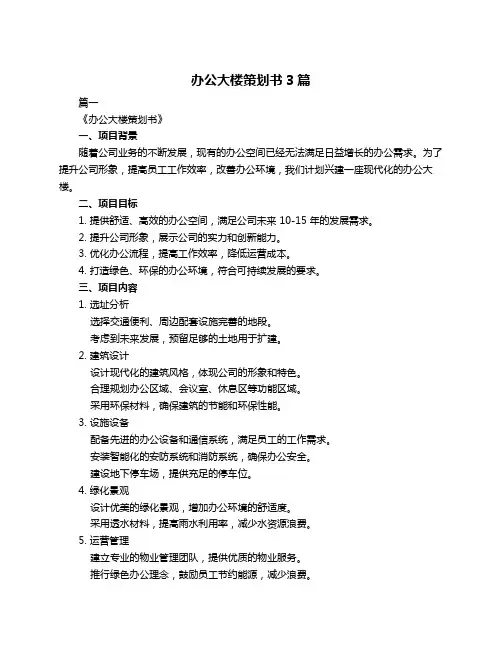 办公大楼策划书 3 篇

篇一

《办公大楼策划书》

一、项目背景

随着公司业务的不断发展，现有的办公空间已经无法满足日益增长的办公需求。为了提升公司形象，提高员工工作效率，改善办公环境，我们计划兴建一座现代化的办公大楼。

二、项目目标

1. 提供舒适、高效的办公空间，满足公司未来 10-15 年的发展需求。

2. 提升公司形象，展示公司的实力和创新能力。

3. 优化办公流程，提高工作效率，降低运营成本。

4. 打造绿色、环保的办公环境，符合可持续发展的要求。

三、项目内容

1. 选址分析

选择交通便利、周边配套设施完善的地段。

考虑到未来发展，预留足够的土地用于扩建。

2. 建筑设计

设计现代化的建筑风格，体现公司的形象和特色。

合理规划办公区域、会议室、休息区等功能区域。

采用环保材料，确保建筑的节能和环保性能。

3. 设施设备

配备先进的办公设备和通信系统，满足员工的工作需求。

安装智能化的安防系统和消防系统，确保办公安全。

建设地下停车场，提供充足的停车位。

4. 绿化景观

设计优美的绿化景观，增加办公环境的舒适度。

采用透水材料，提高雨水利用率，减少水资源浪费。

5. 运营管理

建立专业的物业管理团队，提供优质的物业服务。

推行绿色办公理念，鼓励员工节约能源，减少浪费。